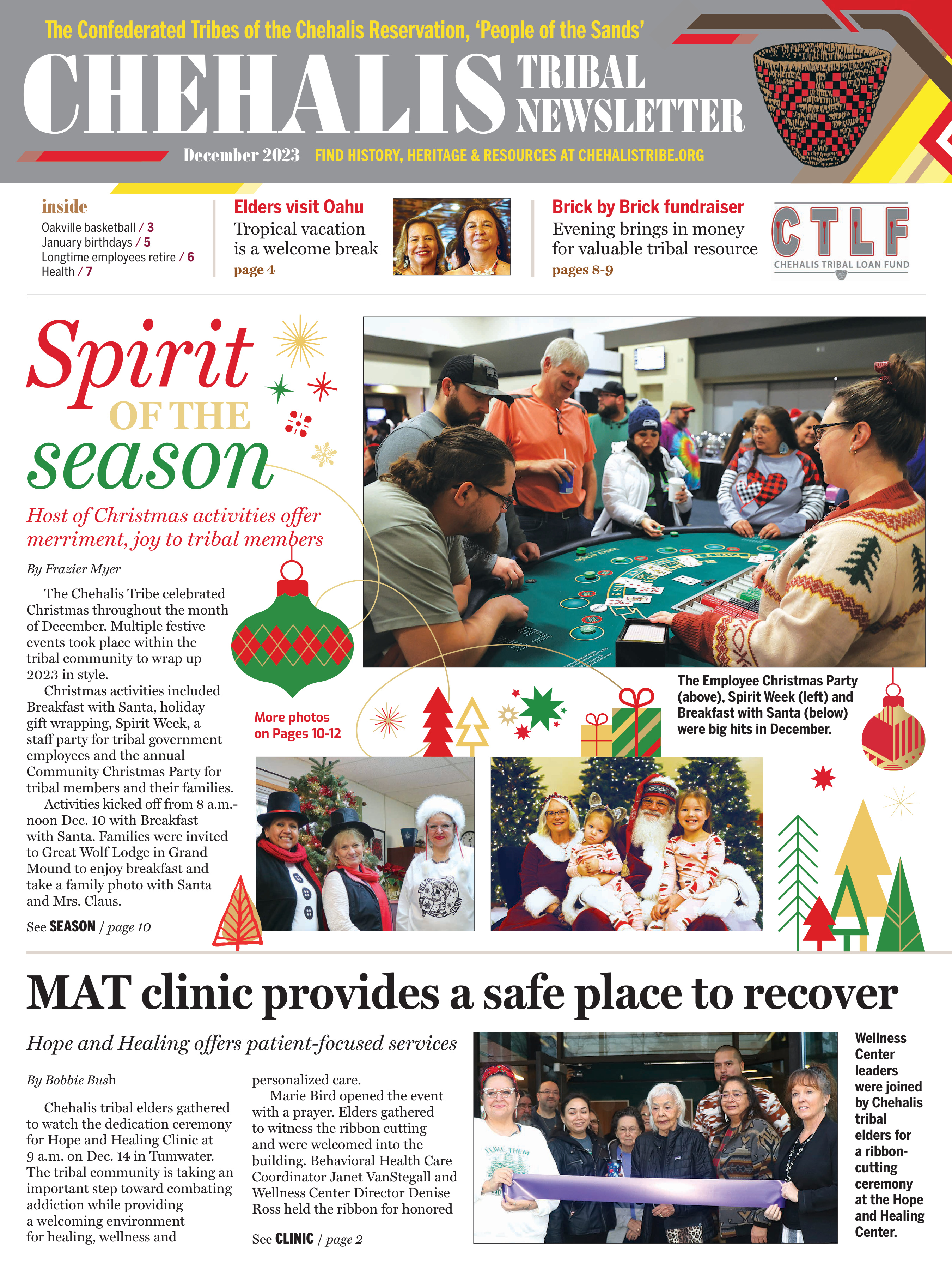 The Confederated Tribes of the Chehalis Reservation, 'People of the Sands'

CHEHALIS TRIBAL NEWSLETTER

December 2023 FIND HISTORY, HERITAGE & RESOURCES AT CHEHALISTRIBE.ORG

inside
Oakville basketball / 3
January birthdays / 5
Longtime employees retire / 6
Health / 7

Elders visit Oahu
Tropical vacation is a welcome break
page 4

Brick by Brick fundraiser
Evening brings in money for valuable tribal resource
pages 8-9

CTLF
CHEHALIS TRIBAL LOAN FUND

Spirit OF THE season

Host of Christmas activities offer merriment, joy to tribal members

By Frazier Myer

The Chehalis Tribe celebrated Christmas throughout the month of December. Multiple festive events took place within the tribal community to wrap up 2023 in style.

Christmas activities included Breakfast with Santa, holiday gift wrapping, Spirit Week, a staff party for tribal government employees and the annual Community Christmas Party for tribal members and their families.

Activities kicked off from 8 a.m.-noon Dec. 10 with Breakfast with Santa. Families were invited to Great Wolf Lodge in Grand Mound to enjoy breakfast and take a family photo with Santa and Mrs. Claus.

See SEASON / page 10

More photos on Pages 10-12

The Employee Christmas Party (above), Spirit Week (left) and Breakfast with Santa (below) were big hits in December.

MAT clinic provides a safe place to recover

Hope and Healing offers patient-focused services

By Bobbie Bush

Chehalis tribal elders gathered to watch the dedication ceremony for Hope and Healing Clinic at 9 a.m. on Dec. 14 in Tumwater. The tribal community is taking an important step toward combating addiction while providing a welcoming environment for healing, wellness and personalized care.

Marie Bird opened the event with a prayer. Elders gathered to witness the ribbon cutting and were welcomed into the building. Behavioral Health Care Coordinator Janet VanStegall and Wellness Center Director Denise Ross held the ribbon for honored

See CLINIC / page 2

Wellness Center leaders were joined by Chehalis tribal elders for a ribbon-cutting ceremony at the Hope and Healing Center.